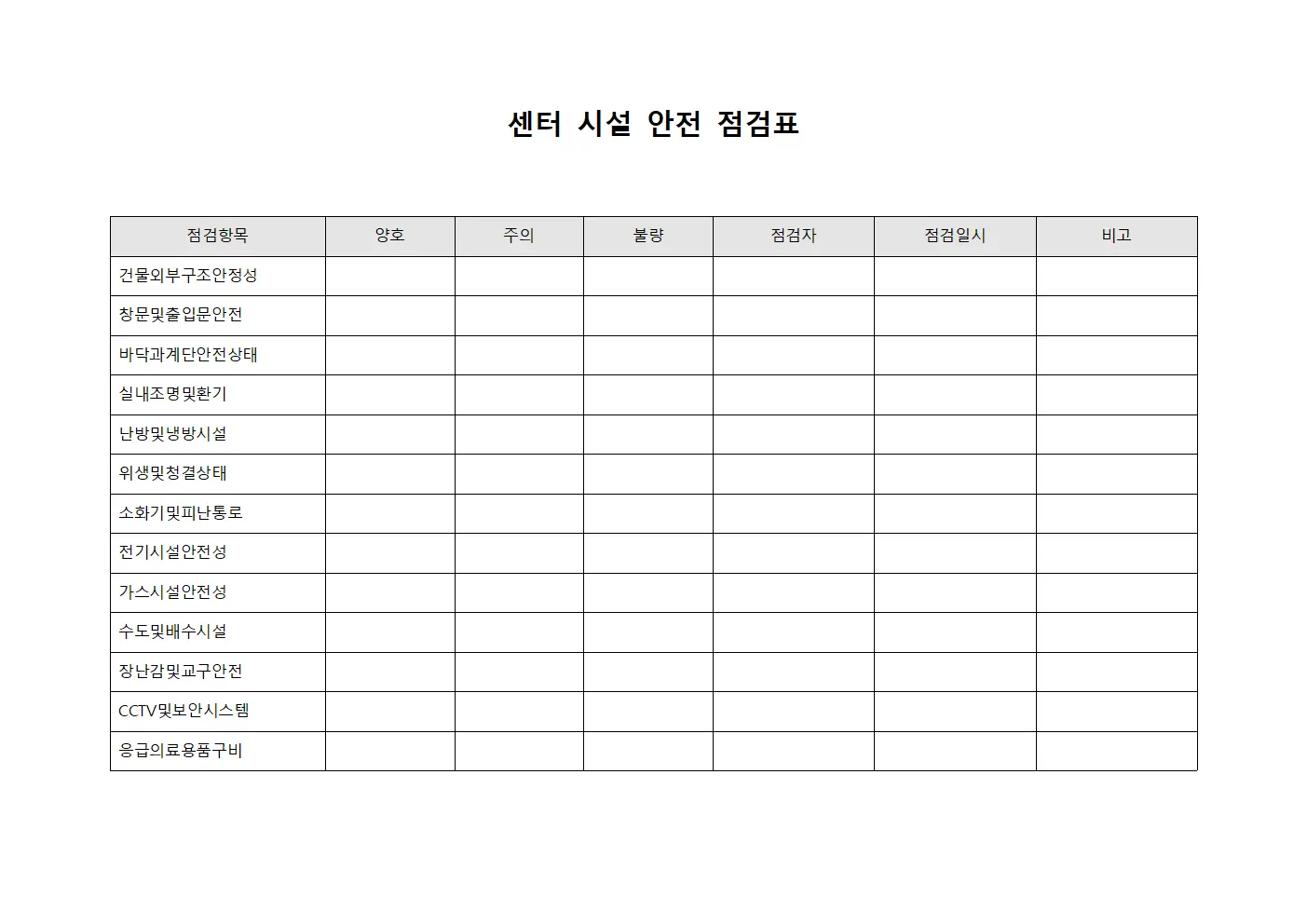 센터 시설 안전 점검표

| 점검항목 | 양호 | 주의 | 불량 | 점검자 | 점검일시 | 비고 |
|---|---|---|---|---|---|---|
| 건물외부구조안정성 | | | | | | |
| 창문및출입문안전 | | | | | | |
| 바닥과계단안전상태 | | | | | | |
| 실내조명및환기 | | | | | | |
| 난방및냉방시설 | | | | | | |
| 위생및청결상태 | | | | | | |
| 소화기및피난통로 | | | | | | |
| 전기시설안전성 | | | | | | |
| 가스시설안전성 | | | | | | |
| 수도및배수시설 | | | | | | |
| 장난감및교구안전 | | | | | | |
| CCTV및보안시스템 | | | | | | |
| 응급의료용품구비 | | | | | | |